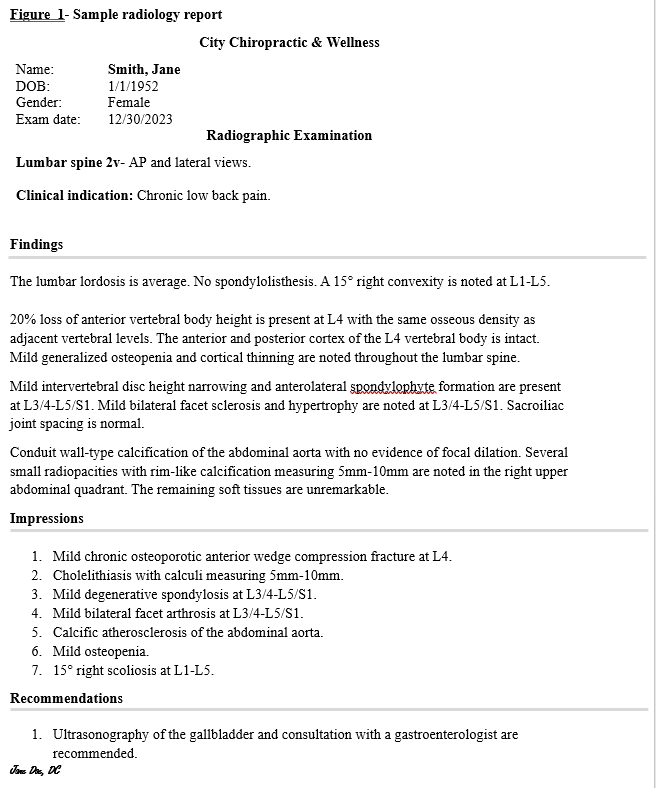 Figure 1- Sample radiology report

City Chiropractic & Wellness

Name: Smith, Jane
DOB: 1/1/1952
Gender: Female
Exam date: 12/30/2023

Radiographic Examination

Lumbar spine 2v- AP and lateral views.

Clinical indication: Chronic low back pain.

Findings

The lumbar lordosis is average. No spondylolisthesis. A 15° right convexity is noted at L1-L5.

20% loss of anterior vertebral body height is present at L4 with the same osseous density as adjacent vertebral levels. The anterior and posterior cortex of the L4 vertebral body is intact. Mild generalized osteopenia and cortical thinning are noted throughout the lumbar spine.

Mild intervertebral disc height narrowing and anterolateral spondylophyte formation are present at L3/4-L5/S1. Mild bilateral facet sclerosis and hypertrophy are noted at L3/4-L5/S1. Sacroiliac joint spacing is normal.

Conduit wall-type calcification of the abdominal aorta with no evidence of focal dilation. Several small radiopacities with rim-like calcification measuring 5mm-10mm are noted in the right upper abdominal quadrant. The remaining soft tissues are unremarkable.

Impressions

1. Mild chronic osteoporotic anterior wedge compression fracture at L4.
2. Cholelithiasis with calculi measuring 5mm-10mm.
3. Mild degenerative spondylosis at L3/4-L5/S1.
4. Mild bilateral facet arthrosis at L3/4-L5/S1.
5. Calcific atherosclerosis of the abdominal aorta.
6. Mild osteopenia.
7. 15° right scoliosis at L1-L5.

Recommendations

1. Ultrasonography of the gallbladder and consultation with a gastroenterologist are recommended.

Jane Doe, DC